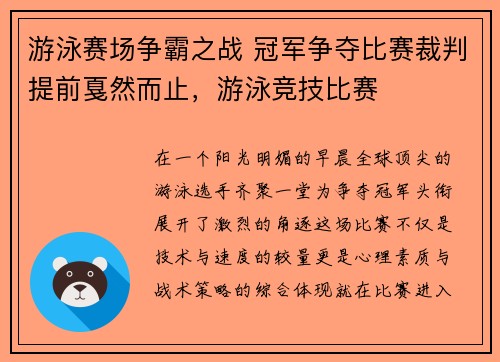 游泳赛场争霸之战 冠军争夺比赛裁判提前戛然而止，游泳竞技比赛

在一个阳光明媚的早晨全球顶尖的游泳选手齐聚一堂为争夺冠军头衔展开了激烈的角逐这场比赛不仅是技术与速度的较量更是心理素质与战术策略的综合体现就在比赛进入